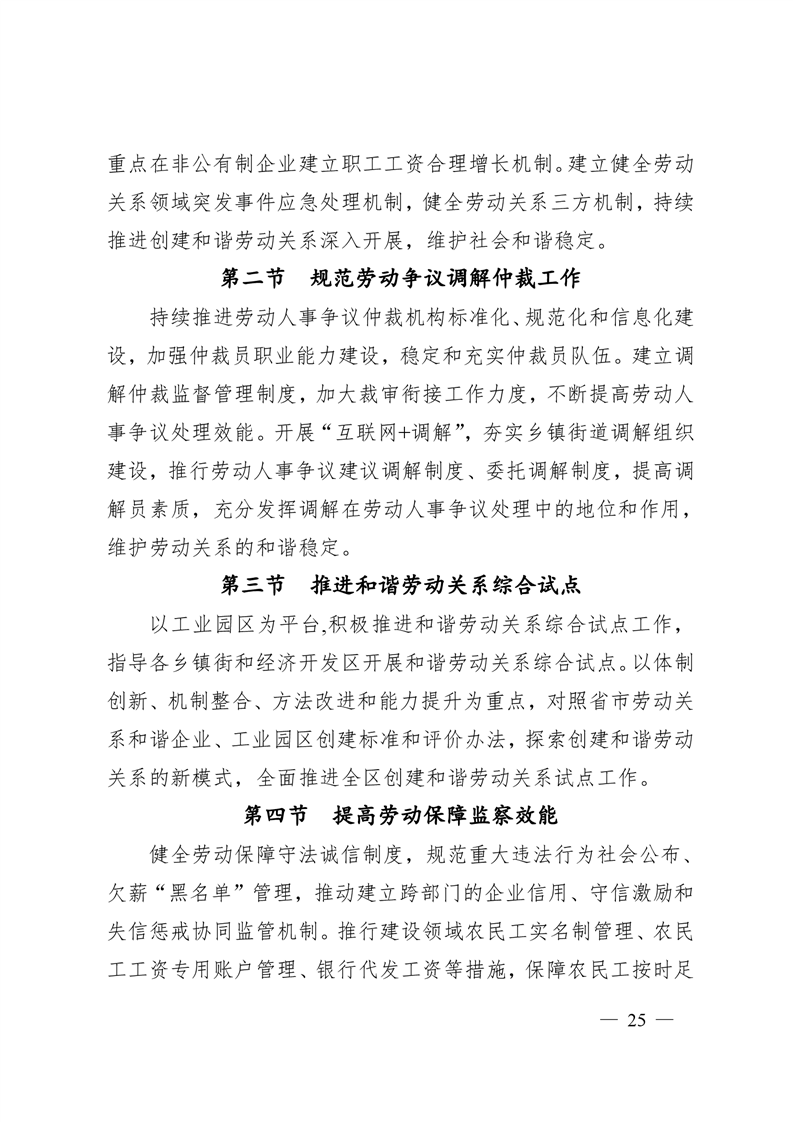 重点在非公有制企业建立职工工资合理增长机制。建立健全劳动关系领域突发事件应急处理机制，健全劳动关系三方机制，持续推进创建和谐劳动关系深入开展，维护社会和谐稳定。

第二节　规范劳动争议调解仲裁工作

持续推进劳动人事争议仲裁机构标准化、规范化和信息化建设，加强仲裁员职业能力建设，稳定和充实仲裁员队伍。建立调解仲裁监督管理制度，加大裁审衔接工作力度，不断提高劳动人事争议处理效能。开展“互联网+调解”，夯实乡镇街道调解组织建设，推行劳动人事争议建议调解制度、委托调解制度，提高调解员素质，充分发挥调解在劳动人事争议处理中的地位和作用，维护劳动关系的和谐稳定。

第三节　推进和谐劳动关系综合试点

以工业园区为平台,积极推进和谐劳动关系综合试点工作，指导各乡镇街和经济开发区开展和谐劳动关系综合试点。以体制创新、机制整合、方法改进和能力提升为重点，对照省市劳动关系和谐企业、工业园区创建标准和评价办法，探索创建和谐劳动关系的新模式，全面推进全区创建和谐劳动关系试点工作。

第四节　提高劳动保障监察效能

健全劳动保障守法诚信制度，规范重大违法行为社会公布、欠薪“黑名单”管理，推动建立跨部门的企业信用、守信激励和失信惩戒协同监管机制。推行建设领域农民工实名制管理、农民工工资专用账户管理、银行代发工资等措施，保障农民工按时足

— 25 —